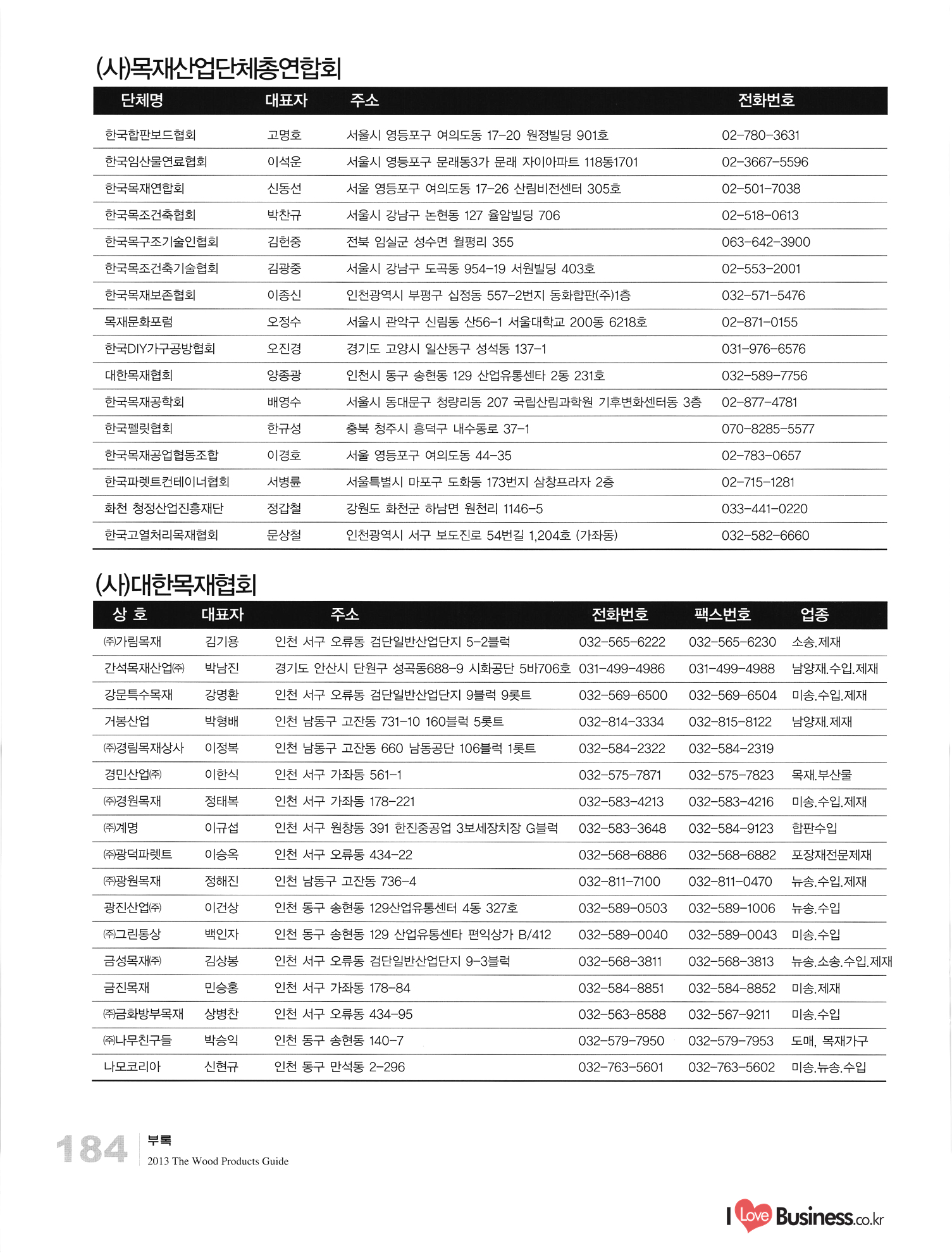 (사)목재산업단체총연합회

| 단체명 | 대표자 | 주소 | 전화번호 |
|---|---|---|---|
| 한국합판보드협회 | 고명호 | 서울시 영등포구 여의도동 17-20 원정빌딩 901호 | 02-780-3631 |
| 한국임산물연료협회 | 이석운 | 서울시 영등포구 문래동3가 문래 자이아파트 118동1701 | 02-3667-5596 |
| 한국목재연합회 | 신동선 | 서울 영등포구 여의도동 17-26 산림비전센터 305호 | 02-501-7038 |
| 한국목조건축협회 | 박찬규 | 서울시 강남구 논현동 127 율암빌딩 706 | 02-518-0613 |
| 한국목구조기술인협회 | 김헌중 | 전북 임실군 성수면 월평리 355 | 063-642-3900 |
| 한국목조건축기술협회 | 김광중 | 서울시 강남구 도곡동 954-19 서원빌딩 403호 | 02-553-2001 |
| 한국목재보존협회 | 이종신 | 인천광역시 부평구 십정동 557-2번지 동화합판(주)1층 | 032-571-5476 |
| 목재문화포럼 | 오정수 | 서울시 관악구 신림동 산56-1 서울대학교 200동 6218호 | 02-871-0155 |
| 한국DIY가구공방협회 | 오진경 | 경기도 고양시 일산동구 성석동 137-1 | 031-976-6576 |
| 대한목재협회 | 양종광 | 인천시 동구 송현동 129 산업유통센타 2동 231호 | 032-589-7756 |
| 한국목재공학회 | 배영수 | 서울시 동대문구 청량리동 207 국립산림과학원 기후변화센터동 3층 | 02-877-4781 |
| 한국펠릿협회 | 한규성 | 충북 청주시 흥덕구 내수동로 37-1 | 070-8285-5577 |
| 한국목재공업협동조합 | 이경호 | 서울 영등포구 여의도동 44-35 | 02-783-0657 |
| 한국파렛트컨테이너협회 | 서병륜 | 서울특별시 마포구 도화동 173번지 삼창프라자 2층 | 02-715-1281 |
| 화천 청정산업진흥재단 | 정갑철 | 강원도 화천군 하남면 원천리 1146-5 | 033-441-0220 |
| 한국고열처리목재협회 | 문상철 | 인천광역시 서구 보도진로 54번길 1,204호 (가좌동) | 032-582-6660 |

(사)대한목재협회

| 상 호 | 대표자 | 주소 | 전화번호 | 팩스번호 | 업종 |
|---|---|---|---|---|---|
| ㈜가림목재 | 김기용 | 인천 서구 오류동 검단일반산업단지 5-2블럭 | 032-565-6222 | 032-565-6230 | 소송.제재 |
| 간석목재산업㈜ | 박남진 | 경기도 안산시 단원구 성곡동688-9 시화공단 5바706호 | 031-499-4986 | 031-499-4988 | 남양재.수입.제재 |
| 강문특수목재 | 강명환 | 인천 서구 오류동 검단일반산업단지 9블럭 9롯트 | 032-569-6500 | 032-569-6504 | 미송.수입.제재 |
| 거봉산업 | 박형배 | 인천 남동구 고잔동 731-10 160블럭 5롯트 | 032-814-3334 | 032-815-8122 | 남양재.제재 |
| ㈜경림목재상사 | 이정복 | 인천 남동구 고잔동 660 남동공단 106블럭 1롯트 | 032-584-2322 | 032-584-2319 | |
| 경민산업㈜ | 이한식 | 인천 서구 가좌동 561-1 | 032-575-7871 | 032-575-7823 | 목재.부산물 |
| ㈜경원목재 | 정태복 | 인천 서구 가좌동 178-221 | 032-583-4213 | 032-583-4216 | 미송.수입.제재 |
| ㈜계명 | 이규섭 | 인천 서구 원창동 391 한진중공업 3보세장치장 G블럭 | 032-583-3648 | 032-584-9123 | 합판수입 |
| ㈜광덕파렛트 | 이승옥 | 인천 서구 오류동 434-22 | 032-568-6886 | 032-568-6882 | 포장재전문제재 |
| ㈜광원목재 | 정해진 | 인천 남동구 고잔동 736-4 | 032-811-7100 | 032-811-0470 | 뉴송.수입.제재 |
| 광진산업㈜ | 이건상 | 인천 동구 송현동 129산업유통센터 4동 327호 | 032-589-0503 | 032-589-1006 | 뉴송.수입 |
| ㈜그린통상 | 백인자 | 인천 동구 송현동 129 산업유통센타 편익상가 B/412 | 032-589-0040 | 032-589-0043 | 미송.수입 |
| 금성목재㈜ | 김상봉 | 인천 서구 오류동 검단일반산업단지 9-3블럭 | 032-568-3811 | 032-568-3813 | 뉴송.소송.수입.제재 |
| 금진목재 | 민승홍 | 인천 서구 가좌동 178-84 | 032-584-8851 | 032-584-8852 | 미송.제재 |
| ㈜금화방부목재 | 상병찬 | 인천 서구 오류동 434-95 | 032-563-8588 | 032-567-9211 | 미송.수입 |
| ㈜나무친구들 | 박승익 | 인천 동구 송현동 140-7 | 032-579-7950 | 032-579-7953 | 도매, 목재가구 |
| 나모코리아 | 신현규 | 인천 동구 만석동 2-296 | 032-763-5601 | 032-763-5602 | 미송.뉴송.수입 |

184 부록
2013 The Wood Products Guide

I Love Business.co.kr